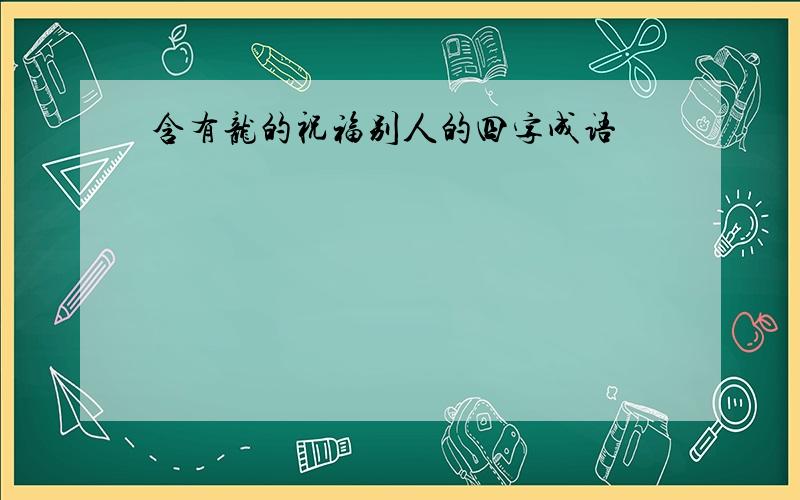 含有龍的祝福别人的四字成语